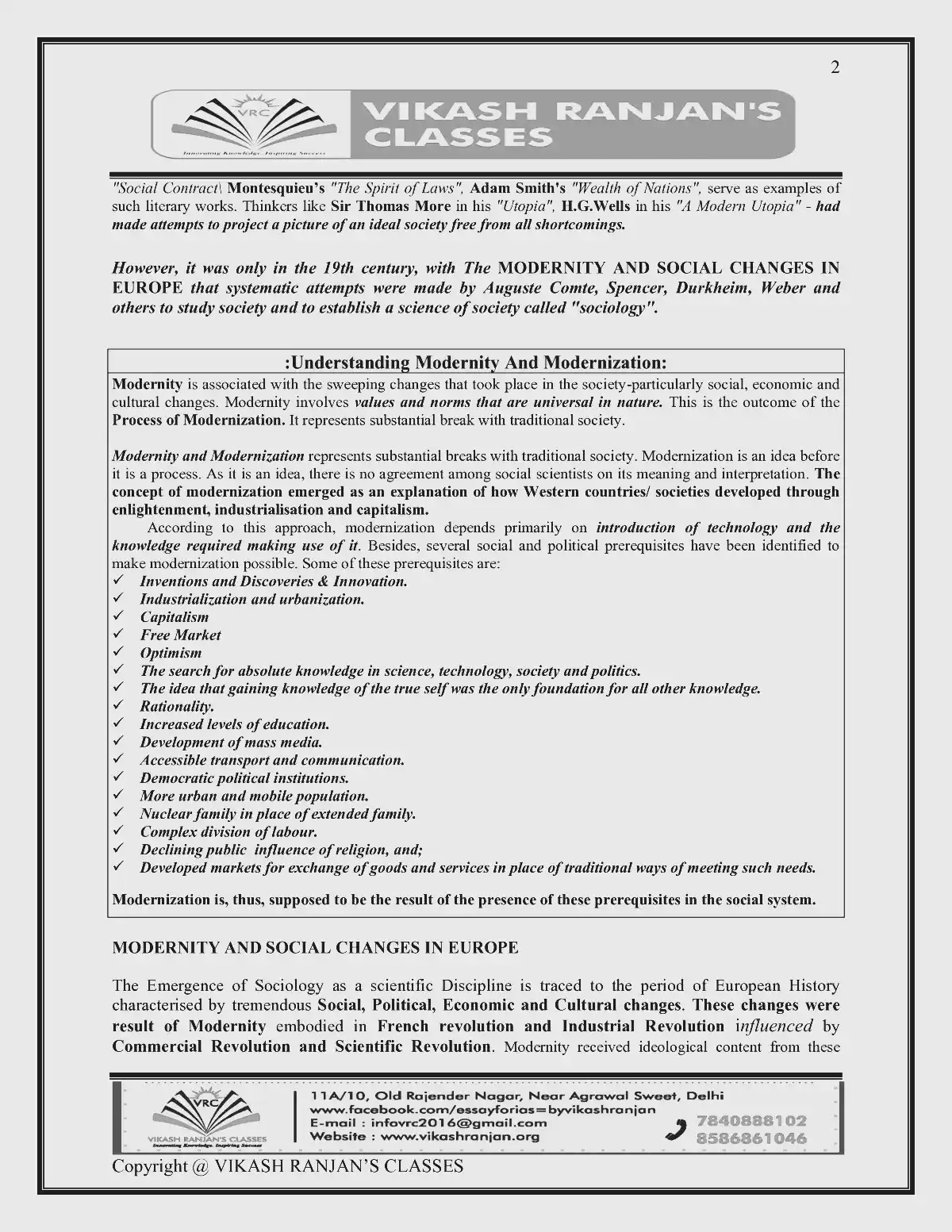 2

VRC

Innovating Knowledge. Inspiring Success

VIKASH RANJAN'S CLASSES

"Social Contract\ Montesquieu's "The Spirit of Laws", Adam Smith's "Wealth of Nations", serve as examples of such literary works. Thinkers like Sir Thomas More in his "Utopia", H.G.Wells in his "A Modern Utopia" - had made attempts to project a picture of an ideal society free from all shortcomings.

However, it was only in the 19th century, with The MODERNITY AND SOCIAL CHANGES IN EUROPE that systematic attempts were made by Auguste Comte, Spencer, Durkheim, Weber and others to study society and to establish a science of society called "sociology".

:Understanding Modernity And Modernization:

Modernity is associated with the sweeping changes that took place in the society-particularly social, economic and cultural changes. Modernity involves values and norms that are universal in nature. This is the outcome of the Process of Modernization. It represents substantial break with traditional society.

Modernity and Modernization represents substantial breaks with traditional society. Modernization is an idea before it is a process. As it is an idea, there is no agreement among social scientists on its meaning and interpretation. The concept of modernization emerged as an explanation of how Western countries/ societies developed through enlightenment, industrialisation and capitalism.

According to this approach, modernization depends primarily on introduction of technology and the knowledge required making use of it. Besides, several social and political prerequisites have been identified to make modernization possible. Some of these prerequisites are:

✓ Inventions and Discoveries & Innovation.
✓ Industrialization and urbanization.
✓ Capitalism
✓ Free Market
✓ Optimism
✓ The search for absolute knowledge in science, technology, society and politics.
✓ The idea that gaining knowledge of the true self was the only foundation for all other knowledge.
✓ Rationality.
✓ Increased levels of education.
✓ Development of mass media.
✓ Accessible transport and communication.
✓ Democratic political institutions.
✓ More urban and mobile population.
✓ Nuclear family in place of extended family.
✓ Complex division of labour.
✓ Declining public influence of religion, and;
✓ Developed markets for exchange of goods and services in place of traditional ways of meeting such needs.

Modernization is, thus, supposed to be the result of the presence of these prerequisites in the social system.

MODERNITY AND SOCIAL CHANGES IN EUROPE

The Emergence of Sociology as a scientific Discipline is traced to the period of European History characterised by tremendous Social, Political, Economic and Cultural changes. These changes were result of Modernity embodied in French revolution and Industrial Revolution influenced by Commercial Revolution and Scientific Revolution. Modernity received ideological content from these

VRC
VIKASH RANJAN'S CLASSES
Innovating Knowledge. Inspiring Success

11A/10, Old Rajender Nagar, Near Agrawal Sweet, Delhi
www.facebook.com/essayforias=byvikashranjan
E-mail : infovrc2016@gmail.com
Website : www.vikashranjan.org
7840888102
8586861046

Copyright @ VIKASH RANJAN'S CLASSES